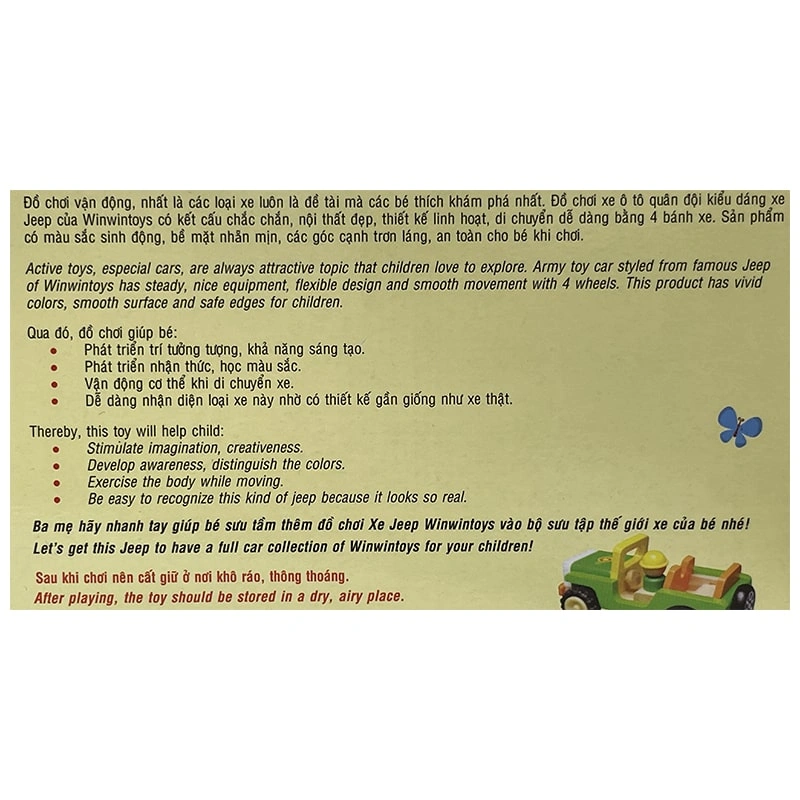 Đồ chơi vận động, nhất là các loại xe luôn là đề tài mà các bé thích khám phá nhất. Đồ chơi xe ô tô quân đội kiểu dáng xe Jeep của Winwintoys có kết cấu chắc chắn, nội thất đẹp, thiết kế linh hoạt, di chuyển dễ dàng bằng 4 bánh xe. Sản phẩm có màu sắc sinh động, bề mặt nhẵn mịn, các góc cạnh trơn láng, an toàn cho bé khi chơi.

Active toys, especial cars, are always attractive topic that children love to explore. Army toy car styled from famous Jeep of Winwintoys has steady, nice equipment, flexible design and smooth movement with 4 wheels. This product has vivid colors, smooth surface and safe edges for children.

Qua đó, đồ chơi giúp bé:
• Phát triển trí tưởng tượng, khả năng sáng tạo.
• Phát triển nhận thức, học màu sắc.
• Vận động cơ thể khi di chuyển xe.
• Dễ dàng nhận diện loại xe này nhờ có thiết kế gần giống như xe thật.

Thereby, this toy will help child:
• Stimulate imagination, creativeness.
• Develop awareness, distinguish the colors.
• Exercise the body while moving.
• Be easy to recognize this kind of jeep because it looks so real.

Ba mẹ hãy nhanh tay giúp bé sưu tầm thêm đồ chơi Xe Jeep Winwintoys vào bộ sưu tập thế giới xe của bé nhé!
Let's get this Jeep to have a full car collection of Winwintoys for your children!

Sau khi chơi nên cất giữ ở nơi khô ráo, thông thoáng.
After playing, the toy should be stored in a dry, airy place.